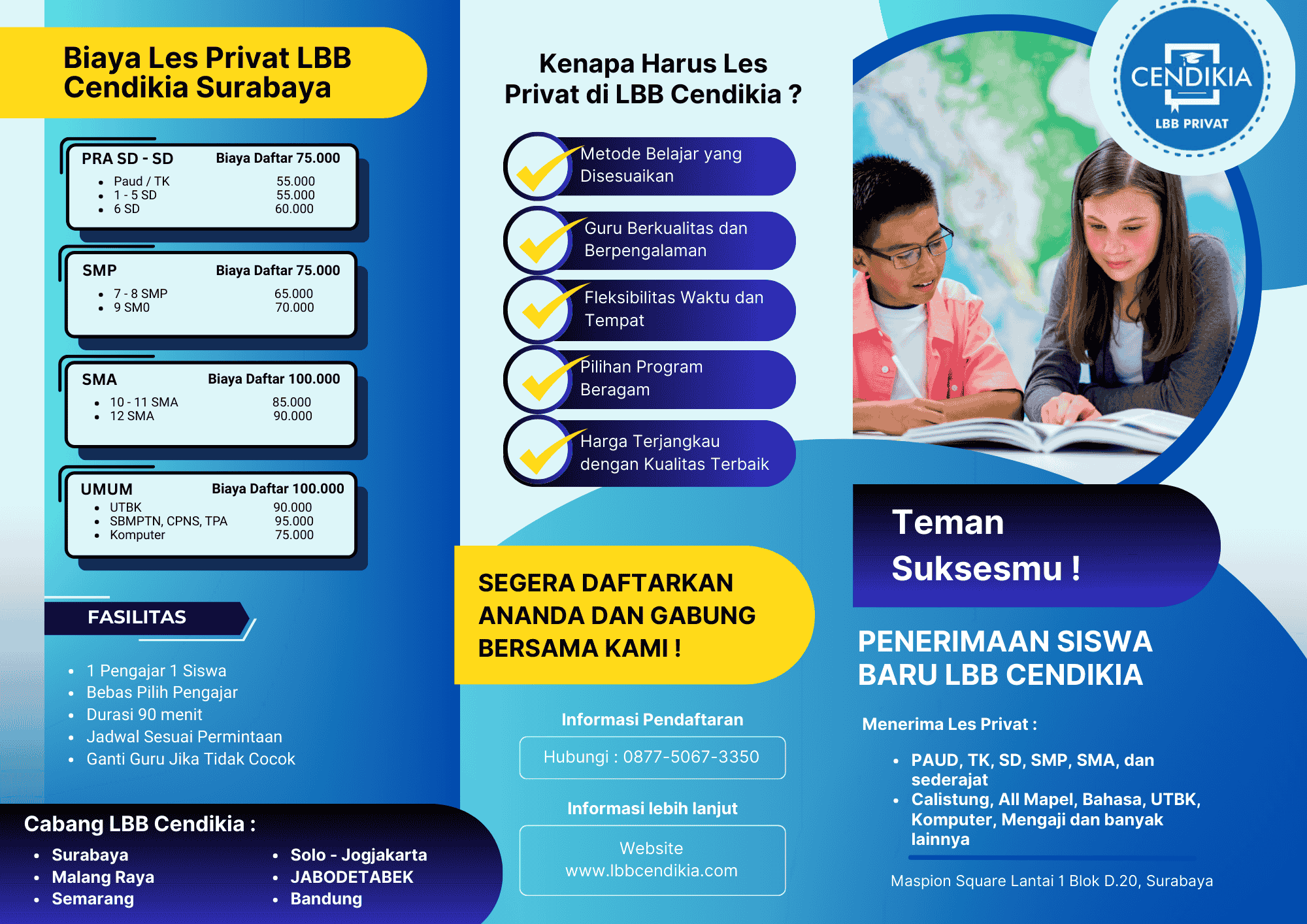 Biaya Les Privat LBB Cendikia Surabaya

PRA SD - SD
Biaya Daftar 75.000
- Paud / TK 55.000
- 1 - 5 SD 55.000
- 6 SD 60.000

SMP
Biaya Daftar 75.000
- 7 - 8 SMP 65.000
- 9 SM0 70.000

SMA
Biaya Daftar 100.000
- 10 - 11 SMA 85.000
- 12 SMA 90.000

UMUM
Biaya Daftar 100.000
- UTBK 90.000
- SBMPTN, CPNS, TPA 95.000
- Komputer 75.000

FASILITAS

- 1 Pengajar 1 Siswa
- Bebas Pilih Pengajar
- Durasi 90 menit
- Jadwal Sesuai Permintaan
- Ganti Guru Jika Tidak Cocok

Cabang LBB Cendikia :
- Surabaya
- Malang Raya
- Semarang
- Solo - Jogjakarta
- JABODETABEK
- Bandung

Kenapa Harus Les Privat di LBB Cendikia ?

Metode Belajar yang Disesuaikan

Guru Berkualitas dan Berpengalaman

Fleksibilitas Waktu dan Tempat

Pilihan Program Beragam

Harga Terjangkau dengan Kualitas Terbaik

SEGERA DAFTARKAN ANANDA DAN GABUNG BERSAMA KAMI !

Informasi Pendaftaran
Hubungi : 0877-5067-3350

Informasi lebih lanjut
Website
www.lbbcendikia.com

CENDIKIA
LBB PRIVAT

Teman Suksesmu !

PENERIMAAN SISWA BARU LBB CENDIKIA

Menerima Les Privat :
- PAUD, TK, SD, SMP, SMA, dan sederajat
- Calistung, All Mapel, Bahasa, UTBK, Komputer, Mengaji dan banyak lainnya

Maspion Square Lantai 1 Blok D.20, Surabaya